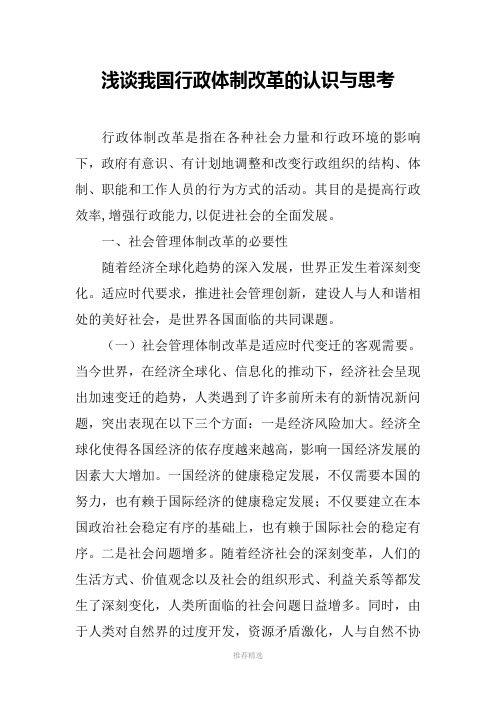 浅谈我国行政体制改革的认识与思考

行政体制改革是指在各种社会力量和行政环境的影响下，政府有意识、有计划地调整和改变行政组织的结构、体制、职能和工作人员的行为方式的活动。其目的是提高行政效率,增强行政能力,以促进社会的全面发展。

一、社会管理体制改革的必要性

随着经济全球化趋势的深入发展，世界正发生着深刻变化。适应时代要求，推进社会管理创新，建设人与人和谐相处的美好社会，是世界各国面临的共同课题。

（一）社会管理体制改革是适应时代变迁的客观需要。当今世界，在经济全球化、信息化的推动下，经济社会呈现出加速变迁的趋势，人类遇到了许多前所未有的新情况新问题，突出表现在以下三个方面：一是经济风险加大。经济全球化使得各国经济的依存度越来越高，影响一国经济发展的因素大大增加。一国经济的健康稳定发展，不仅需要本国的努力，也有赖于国际经济的健康稳定发展；不仅要建立在本国政治社会稳定有序的基础上，也有赖于国际社会的稳定有序。二是社会问题增多。随着经济社会的深刻变革，人们的生活方式、价值观念以及社会的组织形式、利益关系等都发生了深刻变化，人类所面临的社会问题日益增多。同时，由于人类对自然界的过度开发，资源矛盾激化，人与自然不协

推荐精选